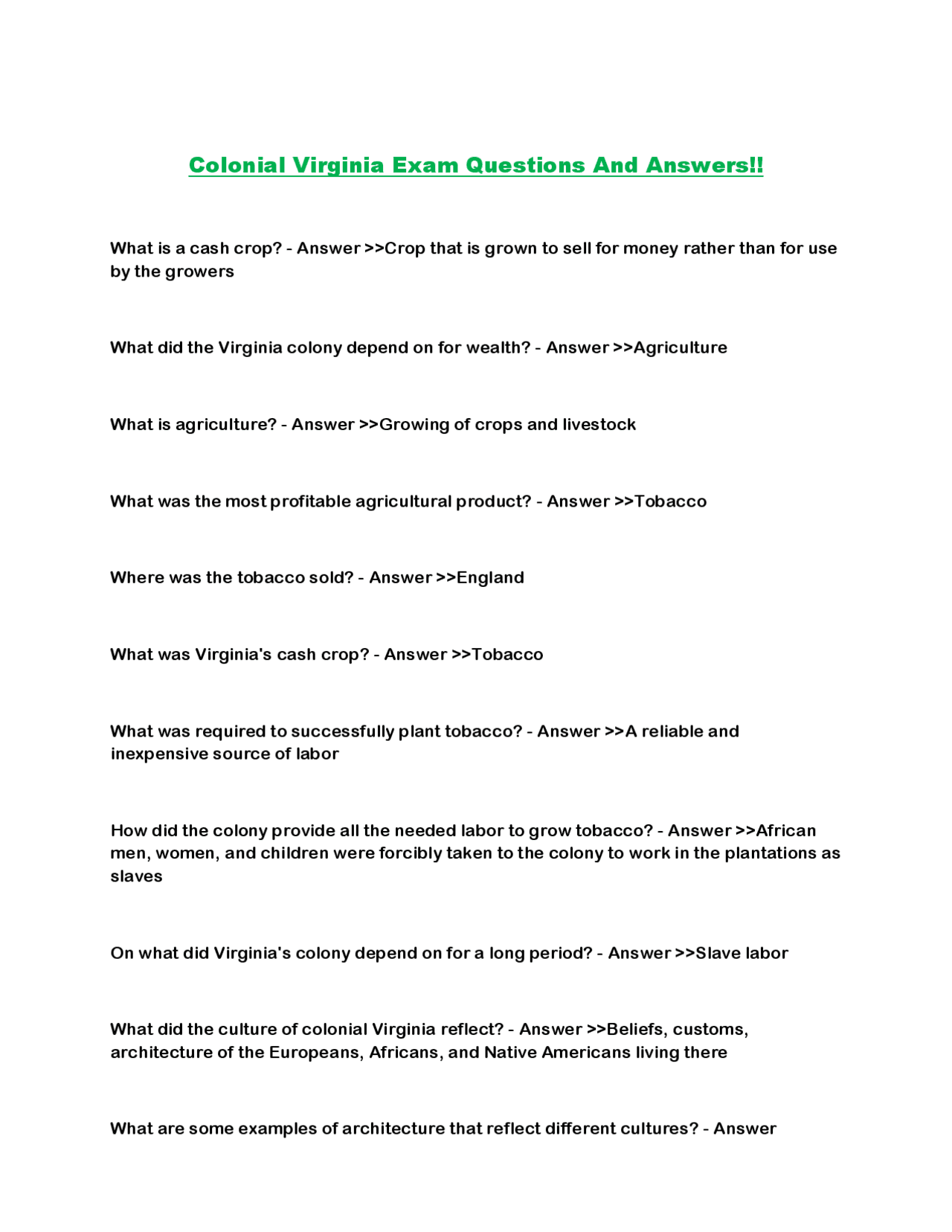 Colonial Virginia Exam Questions And Answers!!

What is a cash crop? - Answer >>Crop that is grown to sell for money rather than for use by the growers

What did the Virginia colony depend on for wealth? - Answer >>Agriculture

What is agriculture? - Answer >>Growing of crops and livestock

What was the most profitable agricultural product? - Answer >>Tobacco

Where was the tobacco sold? - Answer >>England

What was Virginia's cash crop? - Answer >>Tobacco

What was required to successfully plant tobacco? - Answer >>A reliable and inexpensive source of labor

How did the colony provide all the needed labor to grow tobacco? - Answer >>African men, women, and children were forcibly taken to the colony to work in the plantations as slaves

On what did Virginia's colony depend on for a long period? - Answer >>Slave labor

What did the culture of colonial Virginia reflect? - Answer >>Beliefs, customs, architecture of the Europeans, Africans, and Native Americans living there

What are some examples of architecture that reflect different cultures? - Answer